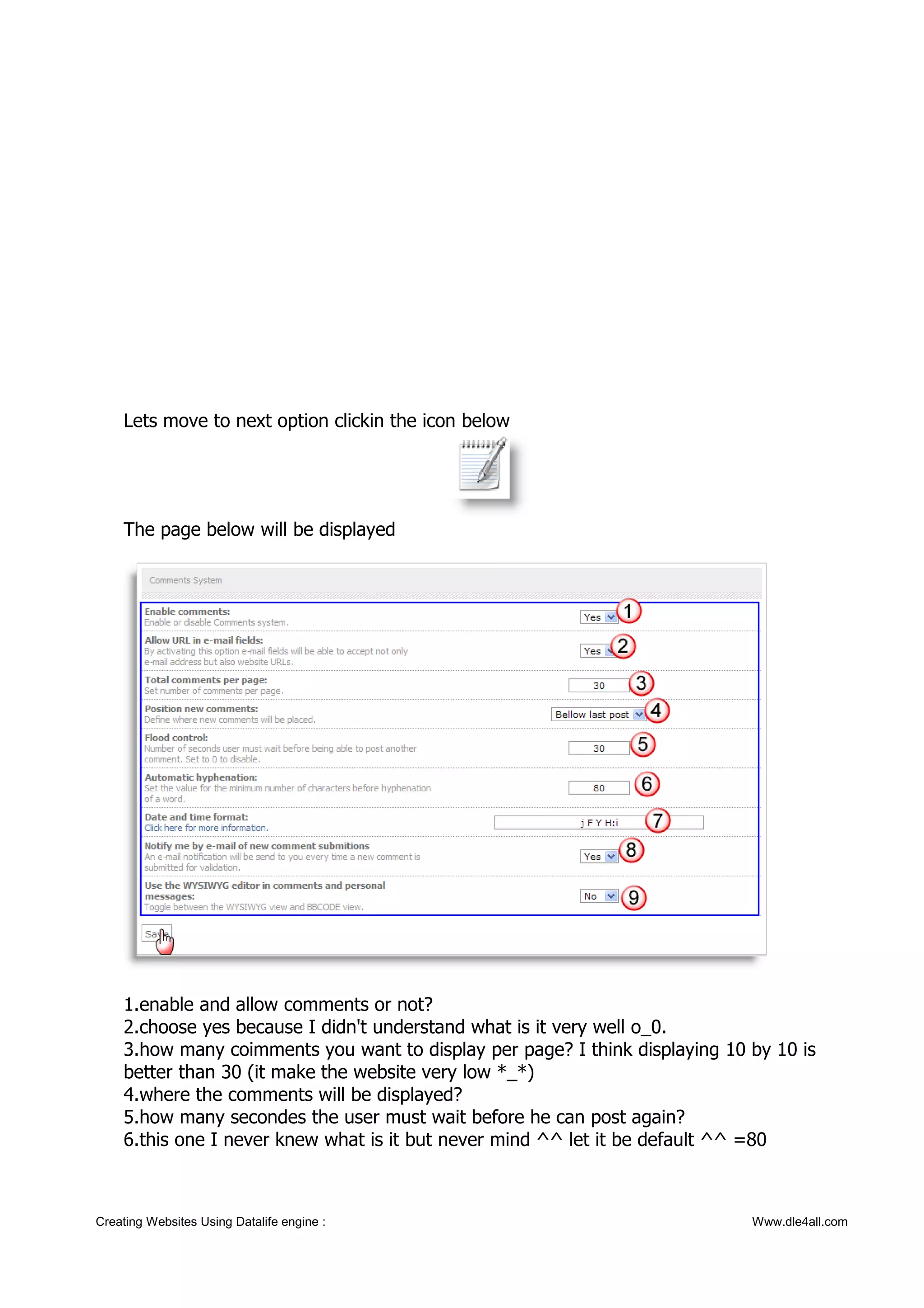 Lets move to next option clickin the icon below

The page below will be displayed

Comments System

Enable comments:
Enable or disable Comments system.
Yes
1

Allow URL in e-mail fields:
By activating this option e-mail fields will be able to accept not only e-mail address but also website URLs.
Yes
2

Total comments per page:
Set number of comments per page.
30
3

Position new comments:
Define where new comments will be placed.
Bellow last post
4

Flood control:
Number of seconds user must wait before being able to post another comment. Set to 0 to disable.
30
5

Automatic hyphenation:
Set the value for the minimum number of characters before hyphenation of a word.
80
6

Date and time format:
Click here for more information.
j F Y H:i
7

Notify me by e-mail of new comment submitions
An e-mail notification will be send to you every time a new comment is submitted for validation.
Yes
8

Use the WYSIWYG editor in comments and personal messages:
Toggle between the WYSIWYG view and BBCODE view.
No
9

Save

1.enable and allow comments or not?
2.choose yes because I didn't understand what is it very well o_0.
3.how many coimments you want to display per page? I think displaying 10 by 10 is better than 30 (it make the website very low *_*)
4.where the comments will be displayed?
5.how many secondes the user must wait before he can post again?
6.this one I never knew what is it but never mind ^^ let it be default ^^ =80

Creating Websites Using Datalife engine :

Www.dle4all.com